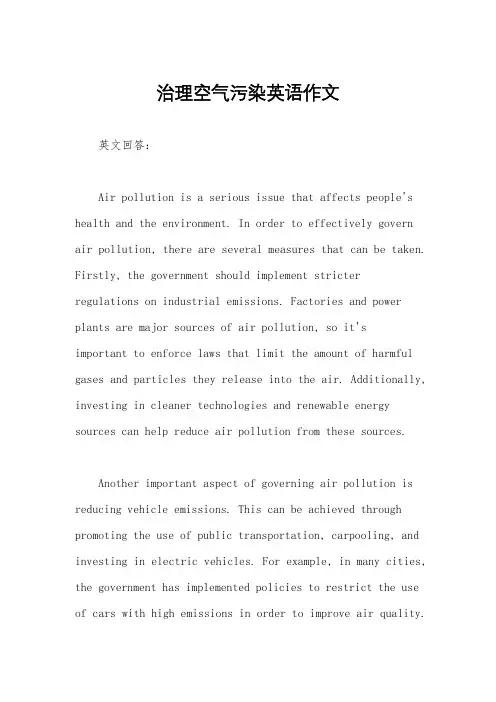 治理空气污染英语作文

英文回答：

Air pollution is a serious issue that affects people's health and the environment. In order to effectively govern air pollution, there are several measures that can be taken. Firstly, the government should implement stricter regulations on industrial emissions. Factories and power plants are major sources of air pollution, so it's important to enforce laws that limit the amount of harmful gases and particles they release into the air. Additionally, investing in cleaner technologies and renewable energy sources can help reduce air pollution from these sources.

Another important aspect of governing air pollution is reducing vehicle emissions. This can be achieved through promoting the use of public transportation, carpooling, and investing in electric vehicles. For example, in many cities, the government has implemented policies to restrict the use of cars with high emissions in order to improve air quality.